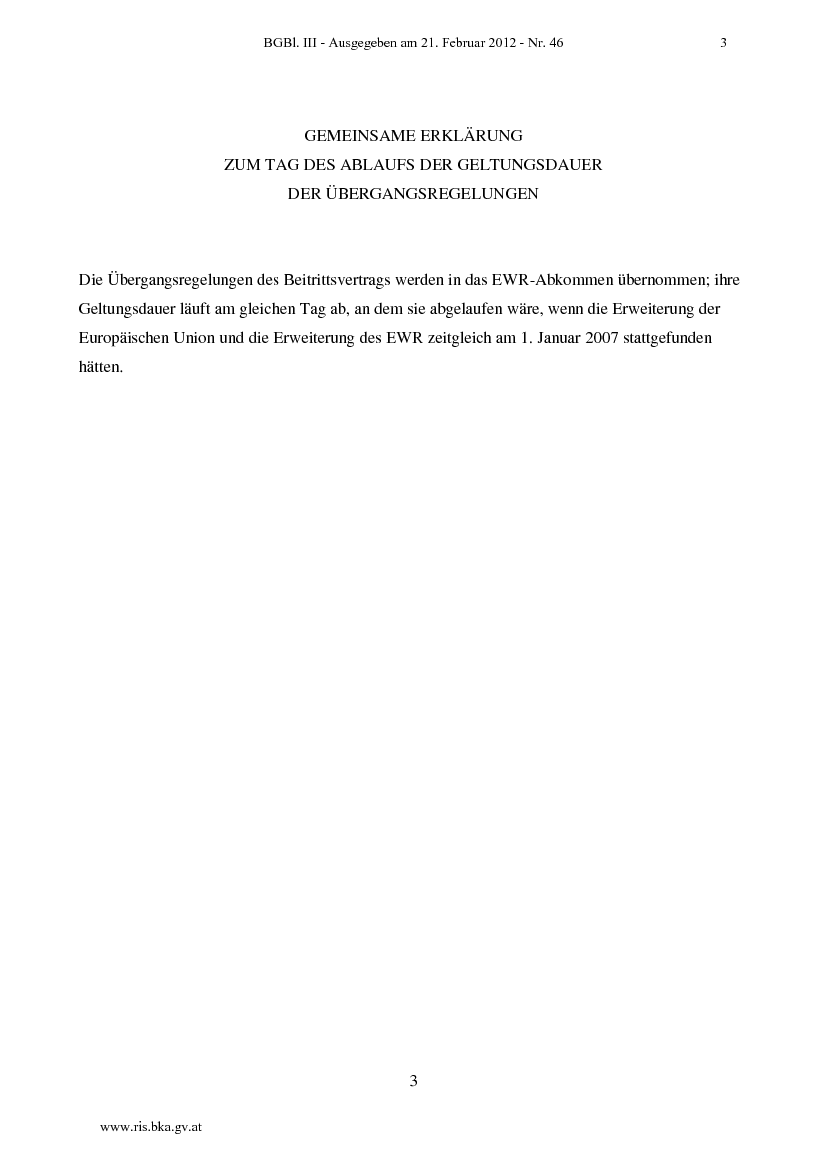 BGBl. III - Ausgegeben am 21. Februar 2012 - Nr. 46 3

GEMEINSAME ERKLÄRUNG
ZUM TAG DES ABLAUFS DER GELTUNGSDAUER
DER ÜBERGANGSREGELUNGEN

Die Übergangsregelungen des Beitrittsvertrags werden in das EWR-Abkommen übernommen; ihre Geltungsdauer läuft am gleichen Tag ab, an dem sie abgelaufen wäre, wenn die Erweiterung der Europäischen Union und die Erweiterung des EWR zeitgleich am 1. Januar 2007 stattgefunden hätten.

3

www.ris.bka.gv.at